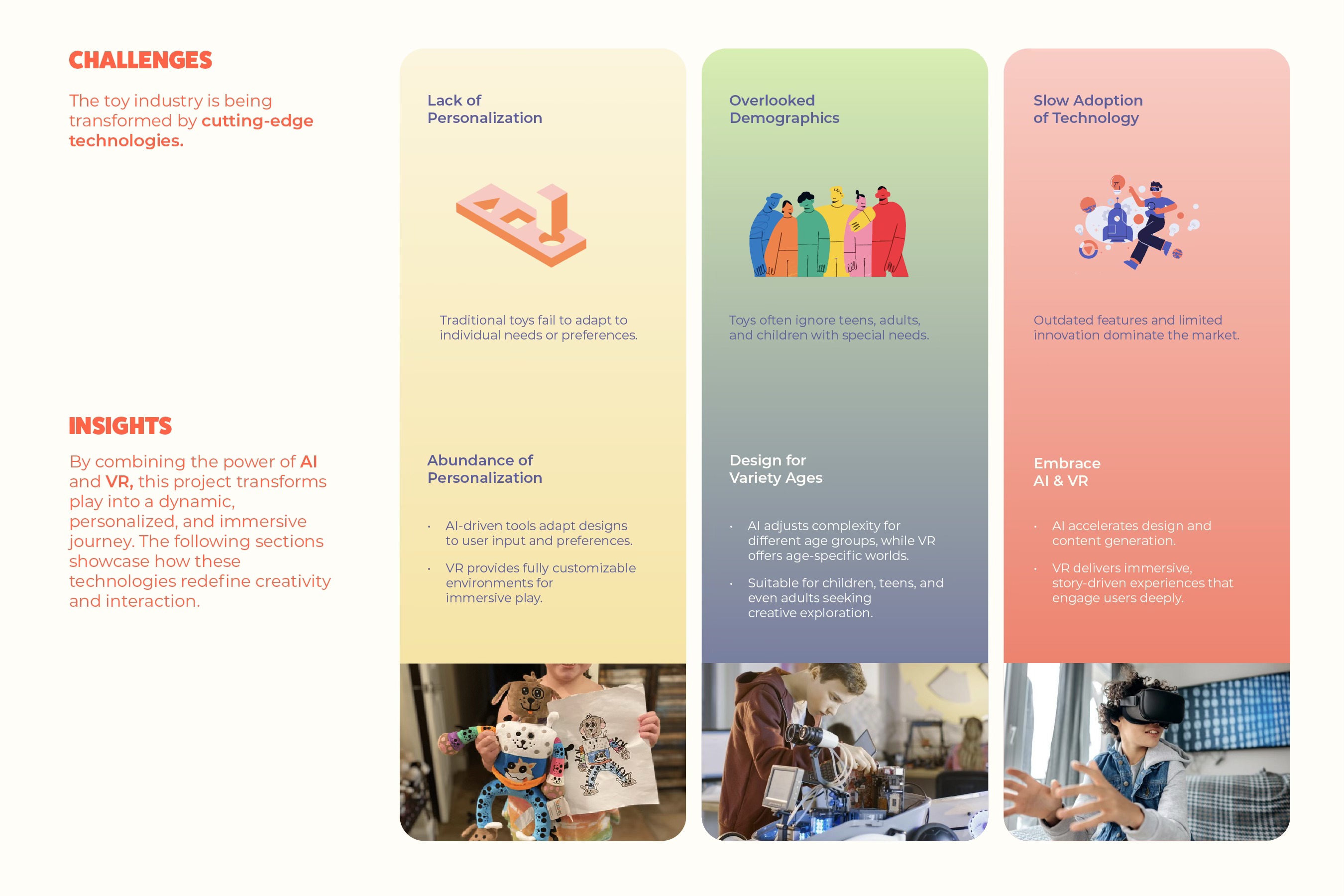 CHALLENGES

The toy industry is being transformed by cutting-edge technologies.

INSIGHTS

By combining the power of AI and VR, this project transforms play into a dynamic, personalized, and immersive journey. The following sections showcase how these technologies redefine creativity and interaction.

Lack of
Personalization

Traditional toys fail to adapt to individual needs or preferences.

Abundance of
Personalization

• AI-driven tools adapt designs to user input and preferences.

• VR provides fully customizable environments for immersive play.

Overlooked
Demographics

Toys often ignore teens, adults, and children with special needs.

Design for
Variety Ages

• AI adjusts complexity for different age groups, while VR offers age-specific worlds.

• Suitable for children, teens, and even adults seeking creative exploration.

Slow Adoption
of Technology

Outdated features and limited innovation dominate the market.

Embrace
AI & VR

• AI accelerates design and content generation.

• VR delivers immersive, story-driven experiences that engage users deeply.